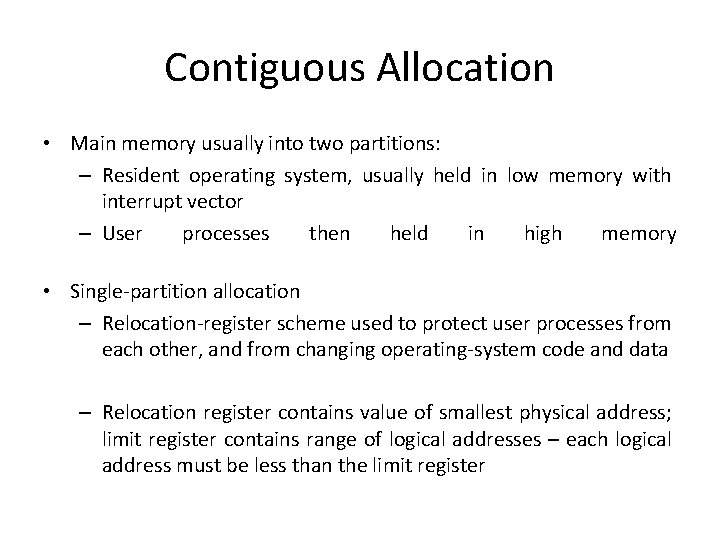 Contiguous Allocation

• Main memory usually into two partitions:
– Resident operating system, usually held in low memory with interrupt vector
– User processes then held in high memory

• Single-partition allocation
– Relocation-register scheme used to protect user processes from each other, and from changing operating-system code and data

– Relocation register contains value of smallest physical address; limit register contains range of logical addresses – each logical address must be less than the limit register